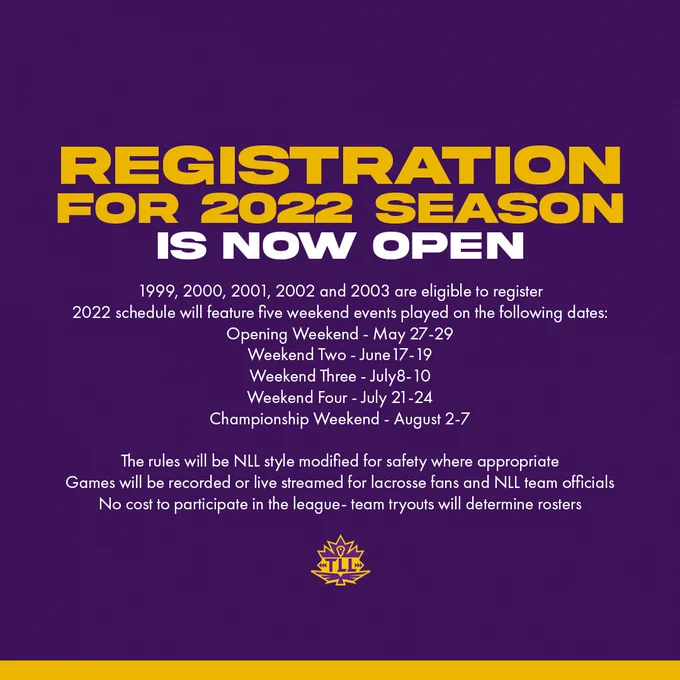 REGISTRATION
FOR 2022 SEASON
IS NOW OPEN

1999, 2000, 2001, 2002 and 2003 are eligible to register
2022 schedule will feature five weekend events played on the following dates:
Opening Weekend - May 27-29
Weekend Two - June 17-19
Weekend Three - July8-10
Weekend Four - July 21-24
Championship Weekend - August 2-7

The rules will be NLL style modified for safety where appropriate
Games will be recorded or live streamed for lacrosse fans and NLL team officials
No cost to participate in the league- team tryouts will determine rosters

TLL